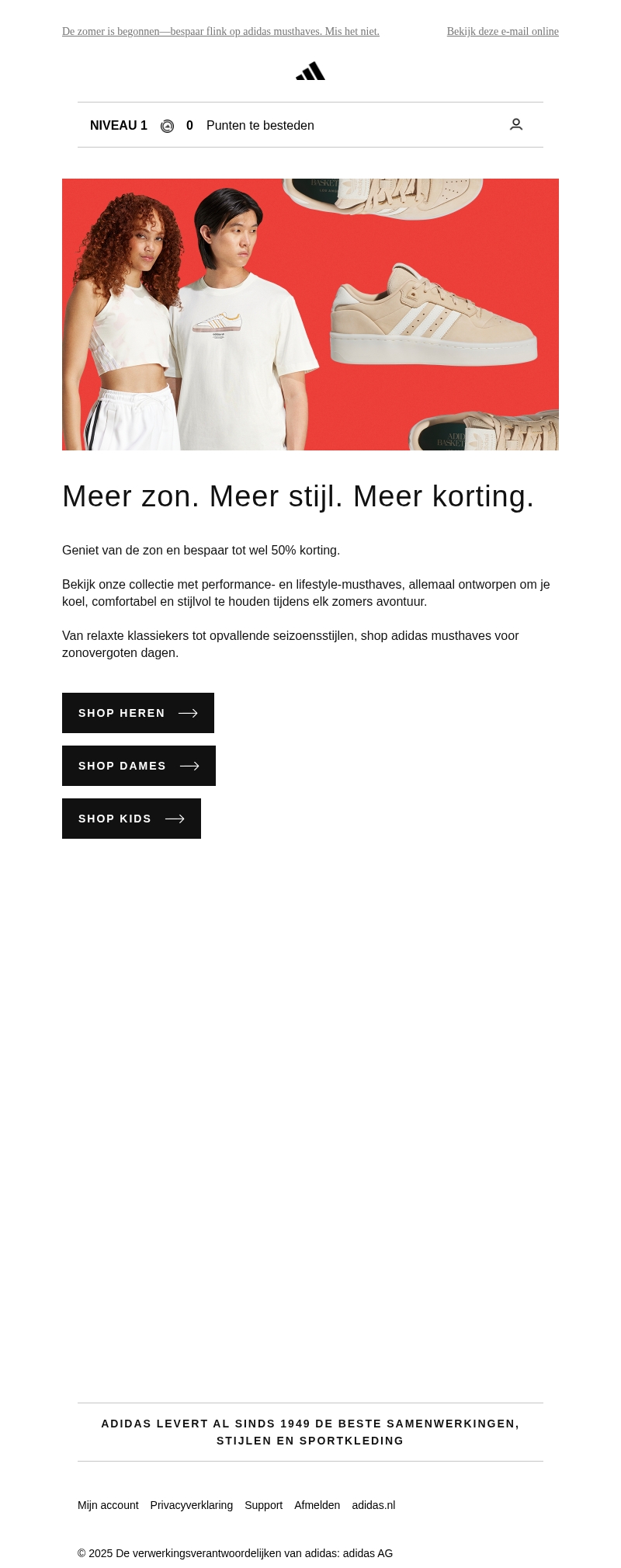 De zomer is begonnen—bespaar flink op adidas musthaves. Mis het niet.

Bekijk deze e-mail online

NIVEAU 1 0 Punten te besteden

Meer zon. Meer stijl. Meer korting.

Geniet van de zon en bespaar tot wel 50% korting.

Bekijk onze collectie met performance- en lifestyle-musthaves, allemaal ontworpen om je koel, comfortabel en stijlvol te houden tijdens elk zomers avontuur.

Van relaxte klassiekers tot opvallende seizoensstijlen, shop adidas musthaves voor zonovergoten dagen.

SHOP HEREN

SHOP DAMES

SHOP KIDS

ADIDAS LEVERT AL SINDS 1949 DE BESTE SAMENWERKINGEN, STIJLEN EN SPORTKLEDING

Mijn account Privacyverklaring Support Afmelden adidas.nl

© 2025 De verwerkingsverantwoordelijken van adidas: adidas AG